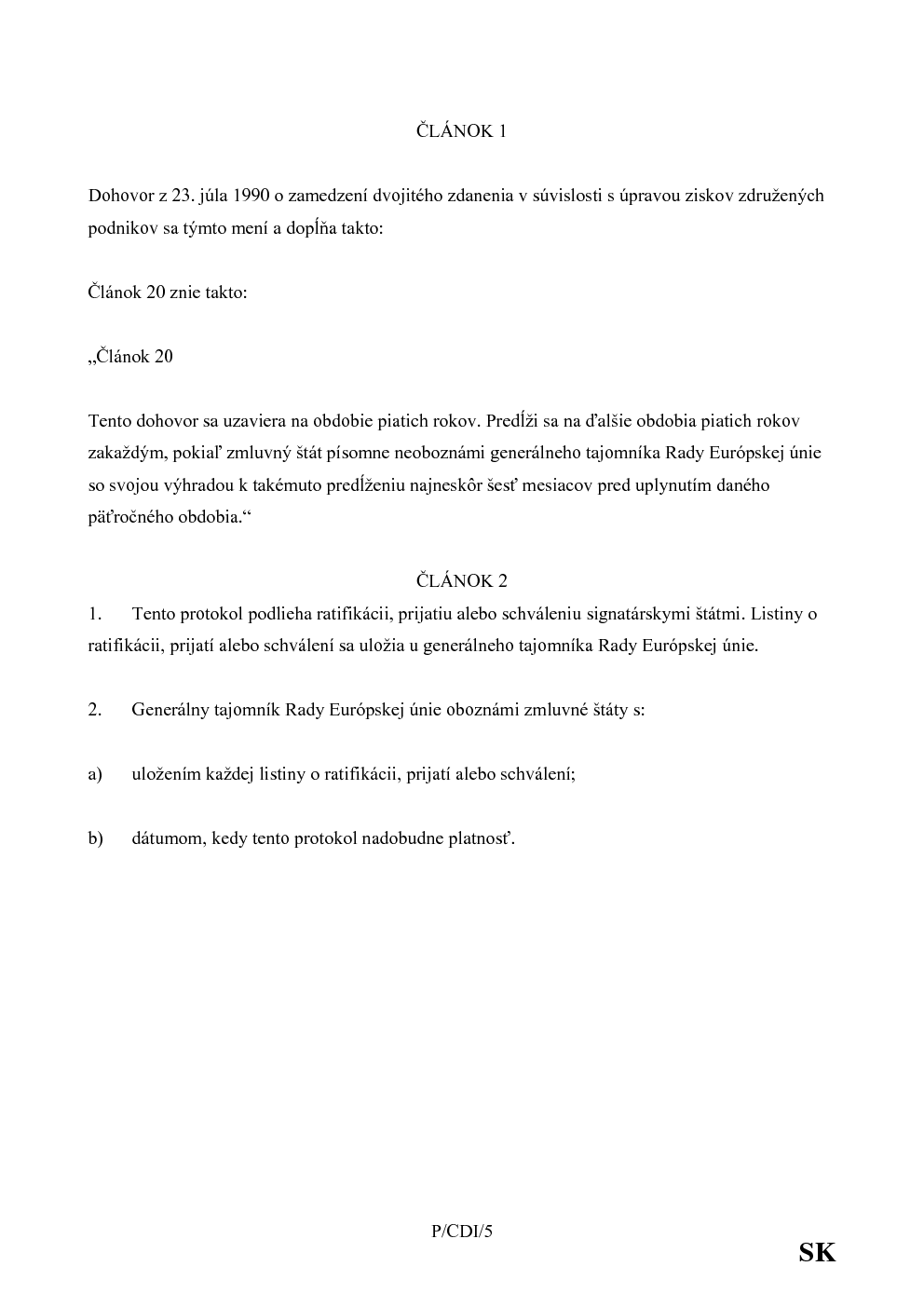 ČLÁNOK 1

Dohovor z 23. júla 1990 o zamedzení dvojitého zdanenia v súvislosti s úpravou ziskov združených podnikov sa týmto mení a dopĺňa takto:

Článok 20 znie takto:

„Článok 20

Tento dohovor sa uzaviera na obdobie piatich rokov. Predĺži sa na ďalšie obdobia piatich rokov zakaždým, pokiaľ zmluvný štát písomne neoboznámi generálneho tajomníka Rady Európskej únie so svojou výhradou k takémuto predĺženiu najneskôr šesť mesiacov pred uplynutím daného päťročného obdobia.“

ČLÁNOK 2

1. Tento protokol podlieha ratifikácii, prijatiu alebo schváleniu signatárskymi štátmi. Listiny o ratifikácii, prijatí alebo schválení sa uložia u generálneho tajomníka Rady Európskej únie.

2. Generálny tajomník Rady Európskej únie oboznámi zmluvné štáty s:

a) uložením každej listiny o ratifikácii, prijatí alebo schválení;

b) dátumom, kedy tento protokol nadobudne platnosť.

P/CDI/5

SK